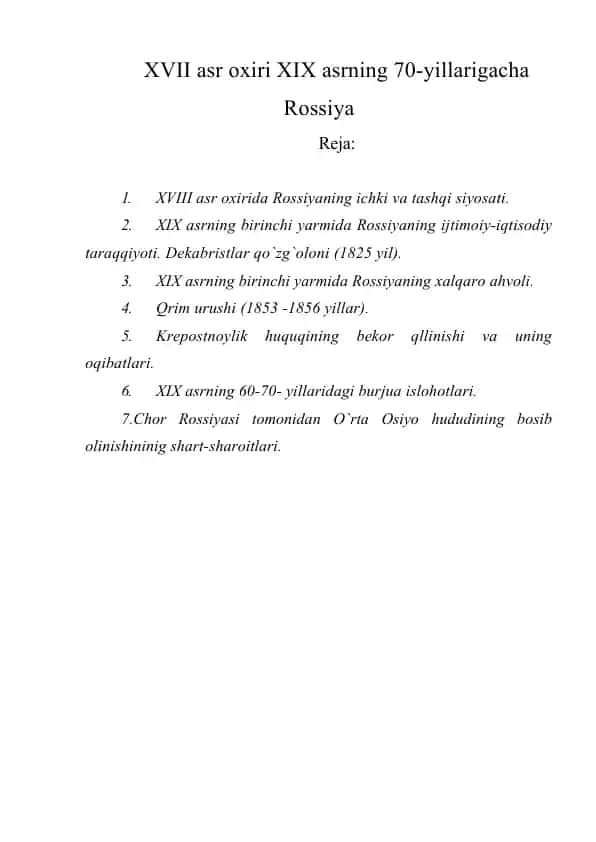 XVII asr oxiri XIX asrning 70-yillarigacha Rossiya

Reja:

1. XVIII asr oxirida Rossiyaning ichki va tashqi siyosati.

2. XIX asrning birinchi yarmida Rossiyaning ijtimoiy-iqtisodiy taraqqiyoti. Dekabristlar qo`zg`oloni (1825 yil).

3. XIX asrning birinchi yarmida Rossiyaning xalqaro ahvoli.

4. Qrim urushi (1853 -1856 yillar).

5. Krepostnoylik huquqining bekor qllinishi va uning oqibatlari.

6. XIX asrning 60-70- yillaridagi burjua islohotlari.

7.Chor Rossiyasi tomonidan O`rta Osiyo hududining bosib olinishininig shart-sharoitlari.